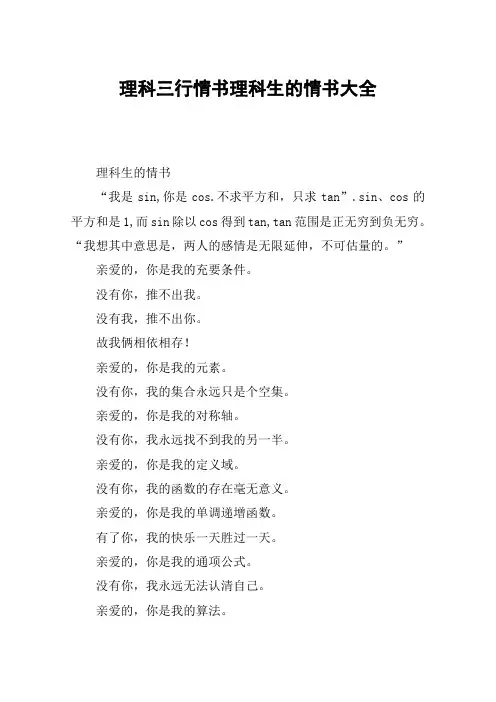 理科三行情书理科生的情书大全

理科生的情书

“我是 sin,你是 cos.不求平方和，只求 tan”.sin、cos 的平方和是 1,而 sin 除以 cos 得到 tan,tan 范围是正无穷到负无穷。“我想其中意思是，两人的感情是无限延伸，不可估量的。”

亲爱的，你是我的充要条件。

没有你，推不出我。

没有我，推不出你。

故我俩相依相存！

亲爱的，你是我的元素。

没有你，我的集合永远只是个空集。

亲爱的，你是我的对称轴。

没有你，我永远找不到我的另一半。

亲爱的，你是我的定义域。

没有你，我的函数的存在毫无意义。

亲爱的，你是我的单调递增函数。

有了你，我的快乐一天胜过一天。

亲爱的，你是我的通项公式。

没有你，我永远无法认清自己。

亲爱的，你是我的算法。